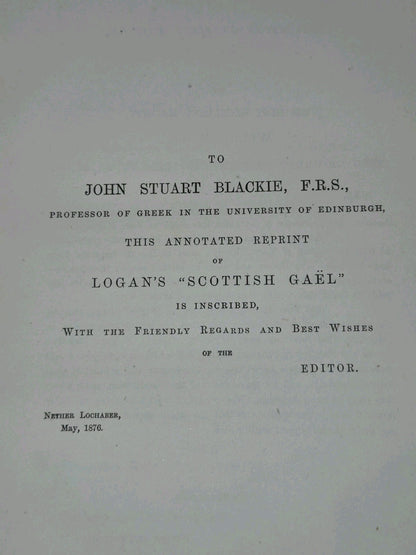 TO

JOHN STUART BLACKIE, F.R.S.,

PROFESSOR OF GREEK IN THE UNIVERSITY OF EDINBURGH,

THIS ANNOTATED REPRINT

OF

LOGAN'S "SCOTTISH GAËL"

IS INSCRIBED,

WITH THE FRIENDLY REGARDS AND BEST WISHES

OF THE

EDITOR.

NETHER LOCHABER,
May, 1876.